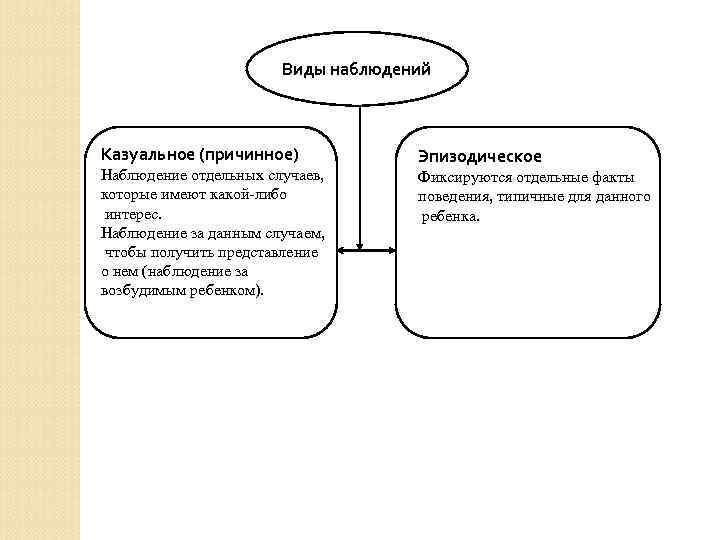 Виды наблюдений

Казуальное (причинное)
Наблюдение отдельных случаев, которые имеют какой-либо интерес.
Наблюдение за данным случаем, чтобы получить представление о нем (наблюдение за возбудимым ребенком).

Эпизодическое
Фиксируются отдельные факты поведения, типичные для данного ребенка.